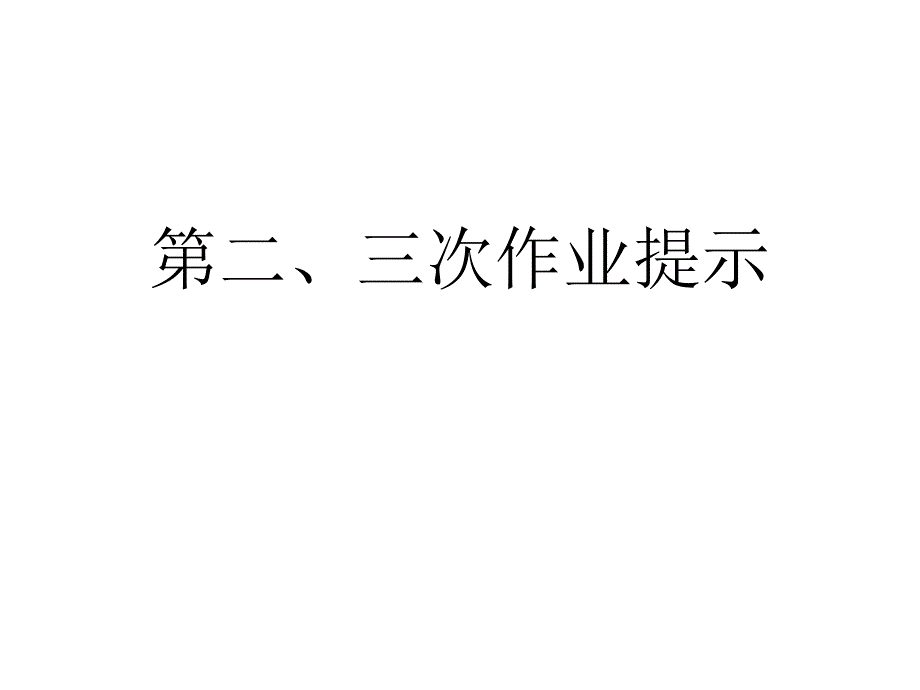 第二、三次作业提示